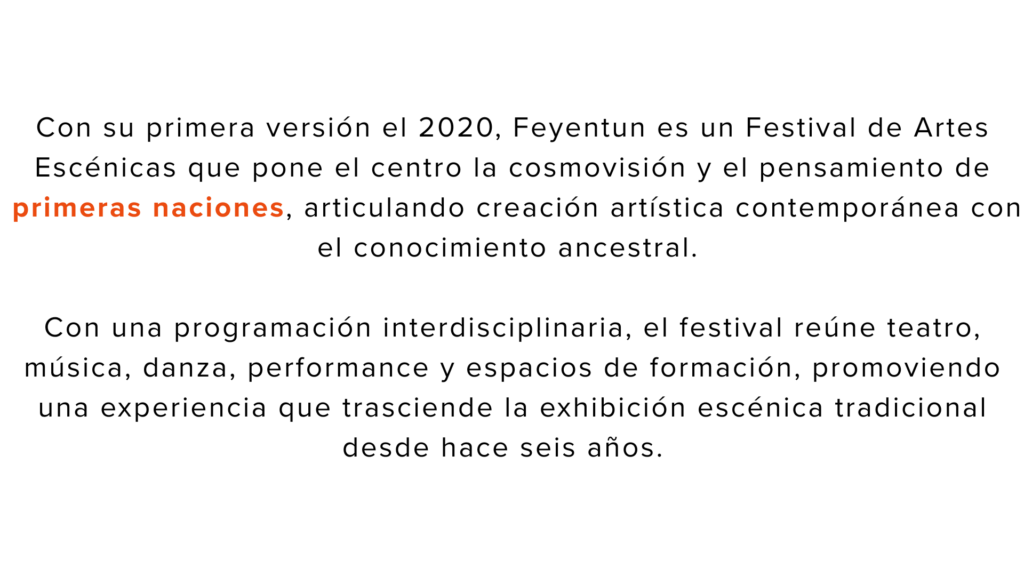 Con su primera versión el 2020, Feyentun es un Festival de Artes Escénicas que pone el centro la cosmovisión y el pensamiento de primeras naciones, articulando creación artística contemporánea con el conocimiento ancestral.

Con una programación interdisciplinaria, el festival reúne teatro, música, danza, performance y espacios de formación, promoviendo una experiencia que trasciende la exhibición escénica tradicional desde hace seis años.